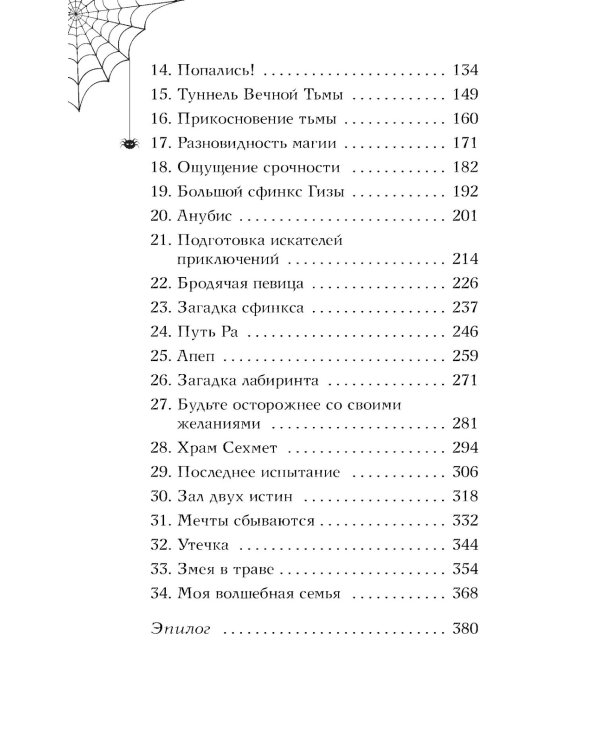 14. Попались! 134
15. Туннель Вечной Тьмы 149
16. Прикосновение тьмы 160
17. Разновидность магии 171
18. Ощущение срочности 182
19. Большой сфинкс Гизы 192
20. Анубис 201
21. Подготовка искателей приключений 214
22. Бродячая певица 226
23. Загадка сфинкса 237
24. Путь Ра 246
25. Апеп 259
26. Загадка лабиринта 271
27. Будьте осторожнее со своими желаниями 281
28. Храм Сехмет 294
29. Последнее испытание 306
30. Зал двух истин 318
31. Мечты сбываются 332
32. Утечка 344
33. Змея в траве 354
34. Моя волшебная семья 368

Эпилог 380